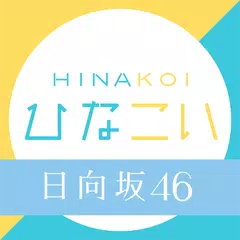 HINAKOI
ひなこい
日向坂46